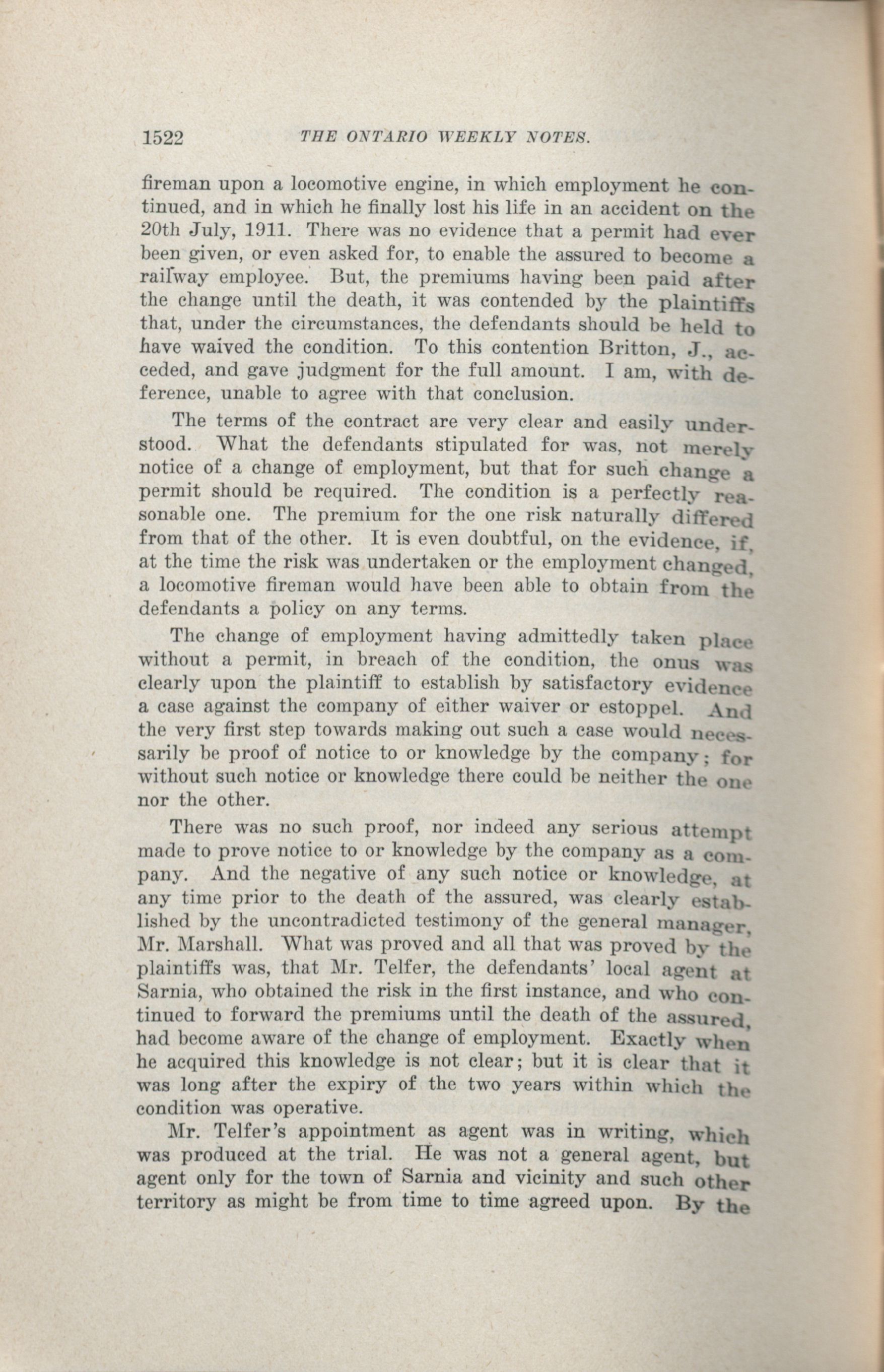 1522 THE ONTARIO WEEKLY NOTES.

fireman upon a locomotive engine, in which employment he continued, and in which he finally lost his life in an accident on the 20th July, 1911. There was no evidence that a permit had ever been given, or even asked for, to enable the assured to become a railway employee. But, the premiums having been paid after the change until the death, it was contended by the plaintiffs that, under the circumstances, the defendants should be held to have waived the condition. To this contention Britton, J., acceded, and gave judgment for the full amount. I am, with deference, unable to agree with that conclusion.

The terms of the contract are very clear and easily understood. What the defendants stipulated for was, not merely notice of a change of employment, but that for such change a permit should be required. The condition is a perfectly reasonable one. The premium for the one risk naturally differed from that of the other. It is even doubtful, on the evidence, if, at the time the risk was undertaken or the employment changed, a locomotive fireman would have been able to obtain from the defendants a policy on any terms.

The change of employment having admittedly taken place without a permit, in breach of the condition, the onus was clearly upon the plaintiff to establish by satisfactory evidence a case against the company of either waiver or estoppel. And the very first step towards making out such a case would necessarily be proof of notice to or knowledge by the company; for without such notice or knowledge there could be neither the one nor the other.

There was no such proof, nor indeed any serious attempt made to prove notice to or knowledge by the company as a company. And the negative of any such notice or knowledge, at any time prior to the death of the assured, was clearly established by the uncontradicted testimony of the general manager, Mr. Marshall. What was proved and all that was proved by the plaintiffs was, that Mr. Telfer, the defendants' local agent at Sarnia, who obtained the risk in the first instance, and who continued to forward the premiums until the death of the assured, had become aware of the change of employment. Exactly when he acquired this knowledge is not clear; but it is clear that it was long after the expiry of the two years within which the condition was operative.

Mr. Telfer's appointment as agent was in writing, which was produced at the trial. He was not a general agent, but agent only for the town of Sarnia and vicinity and such other territory as might be from time to time agreed upon. By the